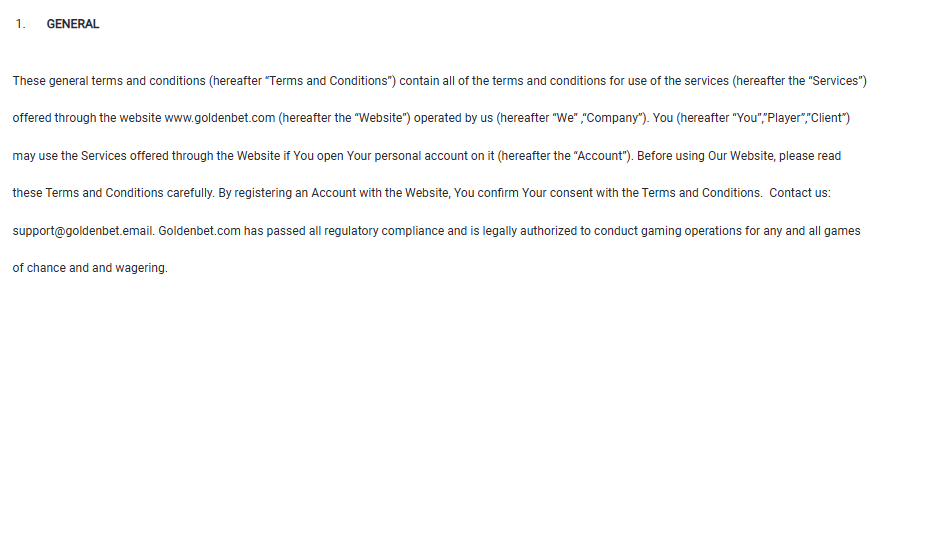 1. GENERAL

These general terms and conditions (hereafter “Terms and Conditions”) contain all of the terms and conditions for use of the services (hereafter the “Services”) offered through the website www.goldenbet.com (hereafter the “Website”) operated by us (hereafter “We” ,”Company”). You (hereafter “You”,”Player”,”Client”) may use the Services offered through the Website if You open Your personal account on it (hereafter the “Account”). Before using Our Website, please read these Terms and Conditions carefully. By registering an Account with the Website, You confirm Your consent with the Terms and Conditions. Contact us: support@goldenbet.email. Goldenbet.com has passed all regulatory compliance and is legally authorized to conduct gaming operations for any and all games of chance and and wagering.